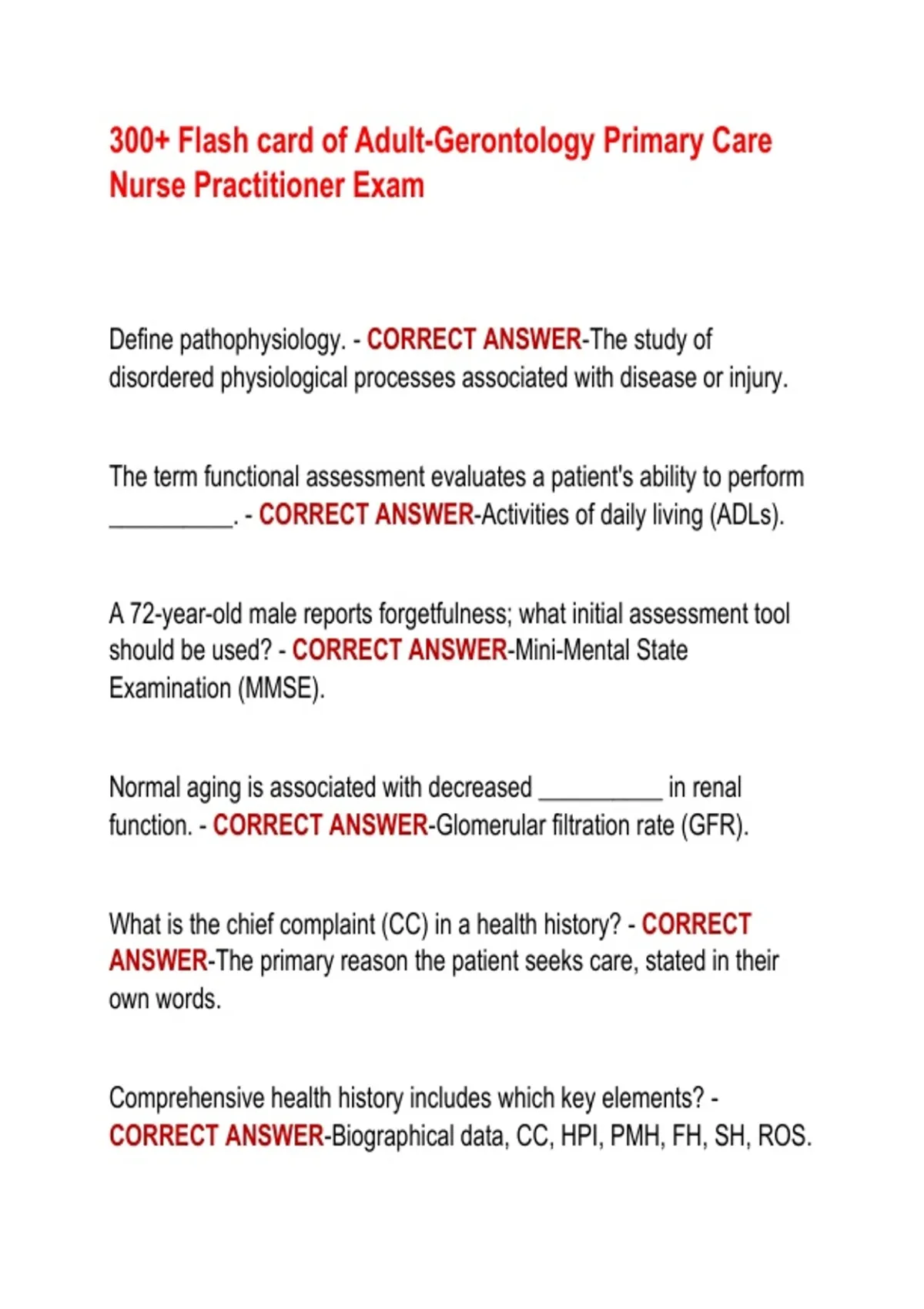 300+ Flash card of Adult-Gerontology Primary Care Nurse Practitioner Exam

Define pathophysiology. - CORRECT ANSWER-The study of disordered physiological processes associated with disease or injury.

The term functional assessment evaluates a patient's ability to perform __________. - CORRECT ANSWER-Activities of daily living (ADLs).

A 72-year-old male reports forgetfulness; what initial assessment tool should be used? - CORRECT ANSWER-Mini-Mental State Examination (MMSE).

Normal aging is associated with decreased __________ in renal function. - CORRECT ANSWER-Glomerular filtration rate (GFR).

What is the chief complaint (CC) in a health history? - CORRECT ANSWER-The primary reason the patient seeks care, stated in their own words.

Comprehensive health history includes which key elements? - CORRECT ANSWER-Biographical data, CC, HPI, PMH, FH, SH, ROS.